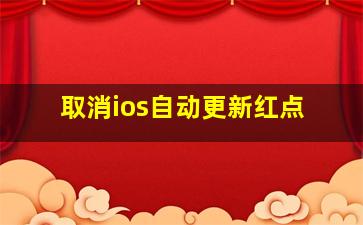 取消ios自动更新红点